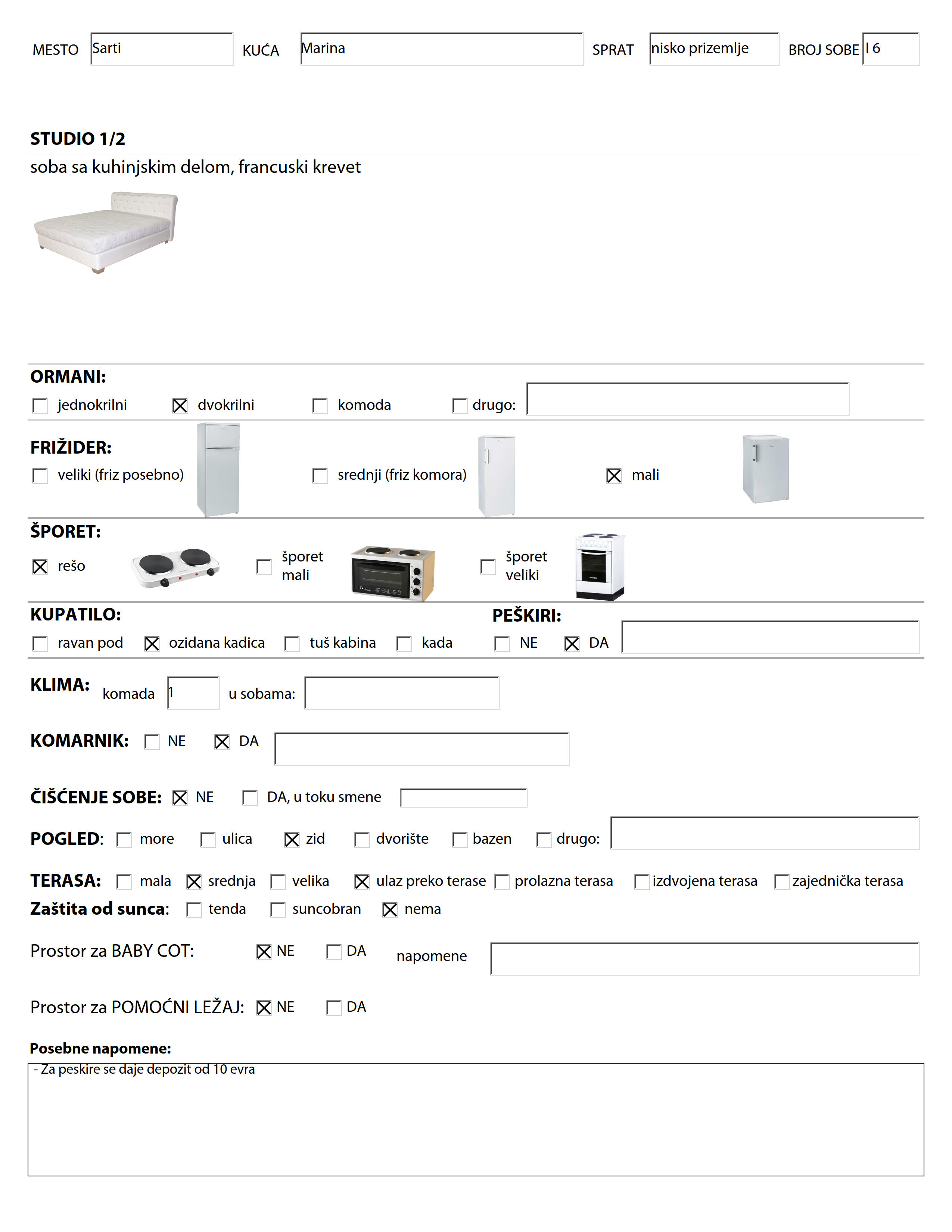 MESTO Sarti KUĆA Marina SPRAT nisko prizemlje BROJ SOBE I 6

STUDIO 1/2
soba sa kuhinjskim delom, francuski krevet

ORMANI:
☐ jednokrilni ☒ dvokrilni ☐ komoda ☐ drugo:

FRIŽIDER:
☐ veliki (friz posebno) ☐ srednji (friz komora) ☒ mali

ŠPORET:
☒ rešo ☐ šporet mali ☐ šporet veliki

KUPATILO:
☐ ravan pod ☒ ozidana kadica ☐ tuš kabina ☐ kada

PEŠKIRI:
☐ NE ☒ DA

KLIMA: komada 1 u sobama:

KOMARNIK: ☐ NE ☒ DA

ČIŠĆENJE SOBE: ☒ NE ☐ DA, u toku smene

POGLED: ☐ more ☐ ulica ☒ zid ☐ dvorište ☐ bazen ☐ drugo:

TERASA: ☐ mala ☒ srednja ☐ velika ☒ ulaz preko terase ☐ prolazna terasa ☐ izdvojena terasa ☐ zajednička terasa
Zaštita od sunca: ☐ tenda ☐ suncobran ☒ nema

Prostor za BABY COT: ☒ NE ☐ DA napomene

Prostor za POMOĆNI LEŽAJ: ☒ NE ☐ DA

Posebne napomene:
- Za peskire se daje depozit od 10 evra